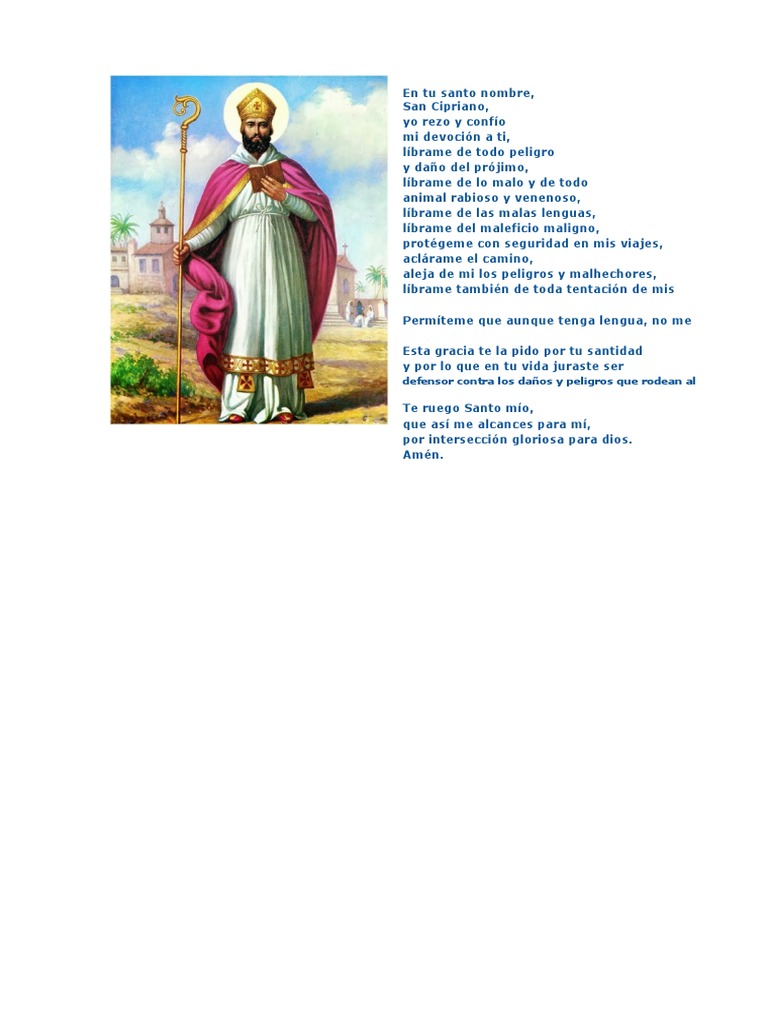 En tu santo nombre,
San Cipriano,
yo rezo y confío
mi devoción a ti,
líbrame de todo peligro
y daño del prójimo,
líbrame de lo malo y de todo
animal rabioso y venenoso,
líbrame de las malas lenguas,
líbrame del maleficio maligno,
protégeme con seguridad en mis viajes,
aclárame el camino,
aleja de mi los peligros y malhechores,
líbrame también de toda tentación de mis

Permíteme que aunque tenga lengua, no me

Esta gracia te la pido por tu santidad
y por lo que en tu vida juraste ser
defensor contra los daños y peligros que rodean al

Te ruego Santo mío,
que así me alcances para mí,
por intersección gloriosa para dios.
Amén.